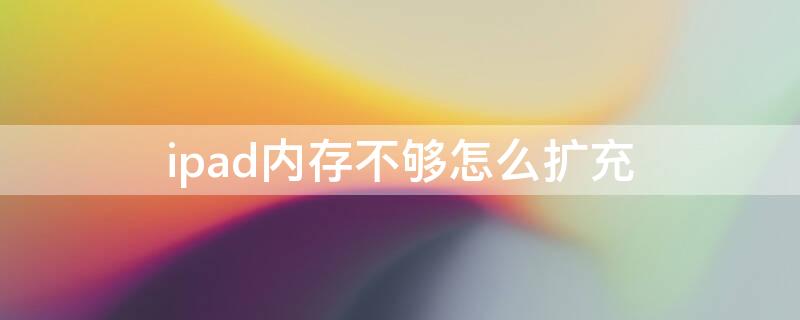 ipad内存不够怎么扩充